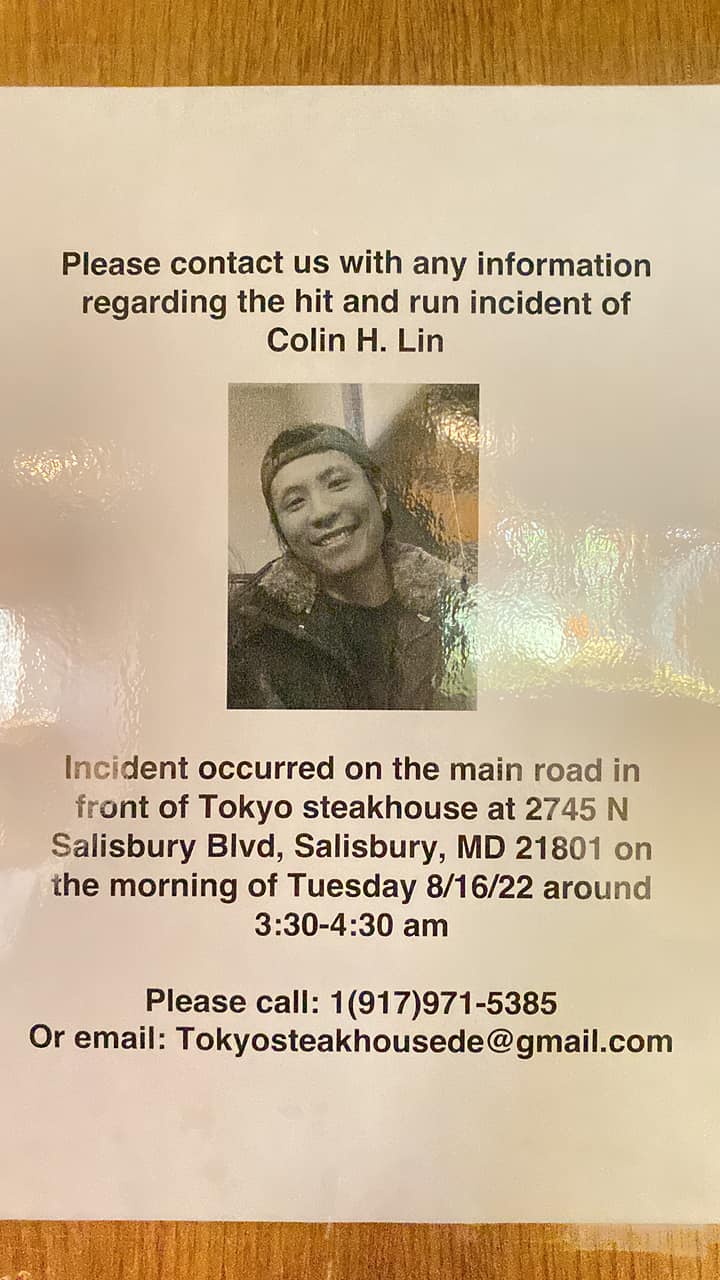 Please contact us with any information regarding the hit and run incident of Colin H. Lin

Incident occurred on the main road in front of Tokyo steakhouse at 2745 N Salisbury Blvd, Salisbury, MD 21801 on the morning of Tuesday 8/16/22 around 3:30-4:30 am

Please call: 1(917)971-5385
Or email: Tokyosteakhousede@gmail.com